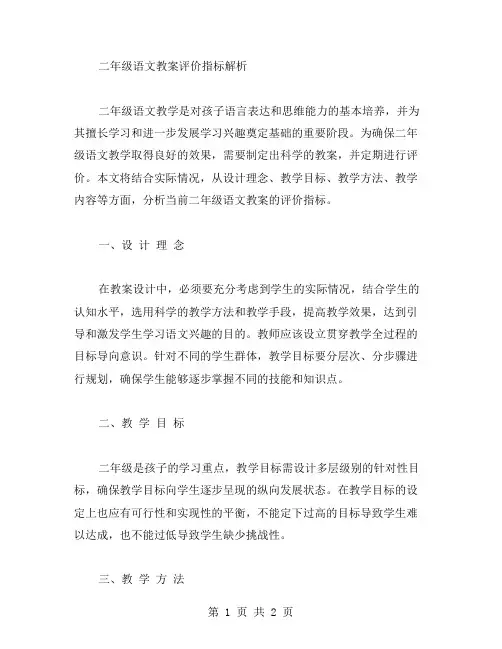 二年级语文教案评价指标解析

二年级语文教学是对孩子语言表达和思维能力的基本培养，并为其擅长学习和进一步发展学习兴趣奠定基础的重要阶段。为确保二年级语文教学取得良好的效果，需要制定出科学的教案，并定期进行评价。本文将结合实际情况，从设计理念、教学目标、教学方法、教学内容等方面，分析当前二年级语文教案的评价指标。

一、设 计 理 念

在教案设计中，必须要充分考虑到学生的实际情况，结合学生的认知水平，选用科学的教学方法和教学手段，提高教学效果，达到引导和激发学生学习语文兴趣的目的。教师应该设立贯穿教学全过程的目标导向意识。针对不同的学生群体，教学目标要分层次、分步骤进行规划，确保学生能够逐步掌握不同的技能和知识点。

二、教 学 目 标

二年级是孩子的学习重点，教学目标需设计多层级别的针对性目标，确保教学目标向学生逐步呈现的纵向发展状态。在教学目标的设定上也应有可行性和实现性的平衡，不能定下过高的目标导致学生难以达成，也不能过低导致学生缺少挑战性。

三、教 学 方 法

第 1 页 共 2 页